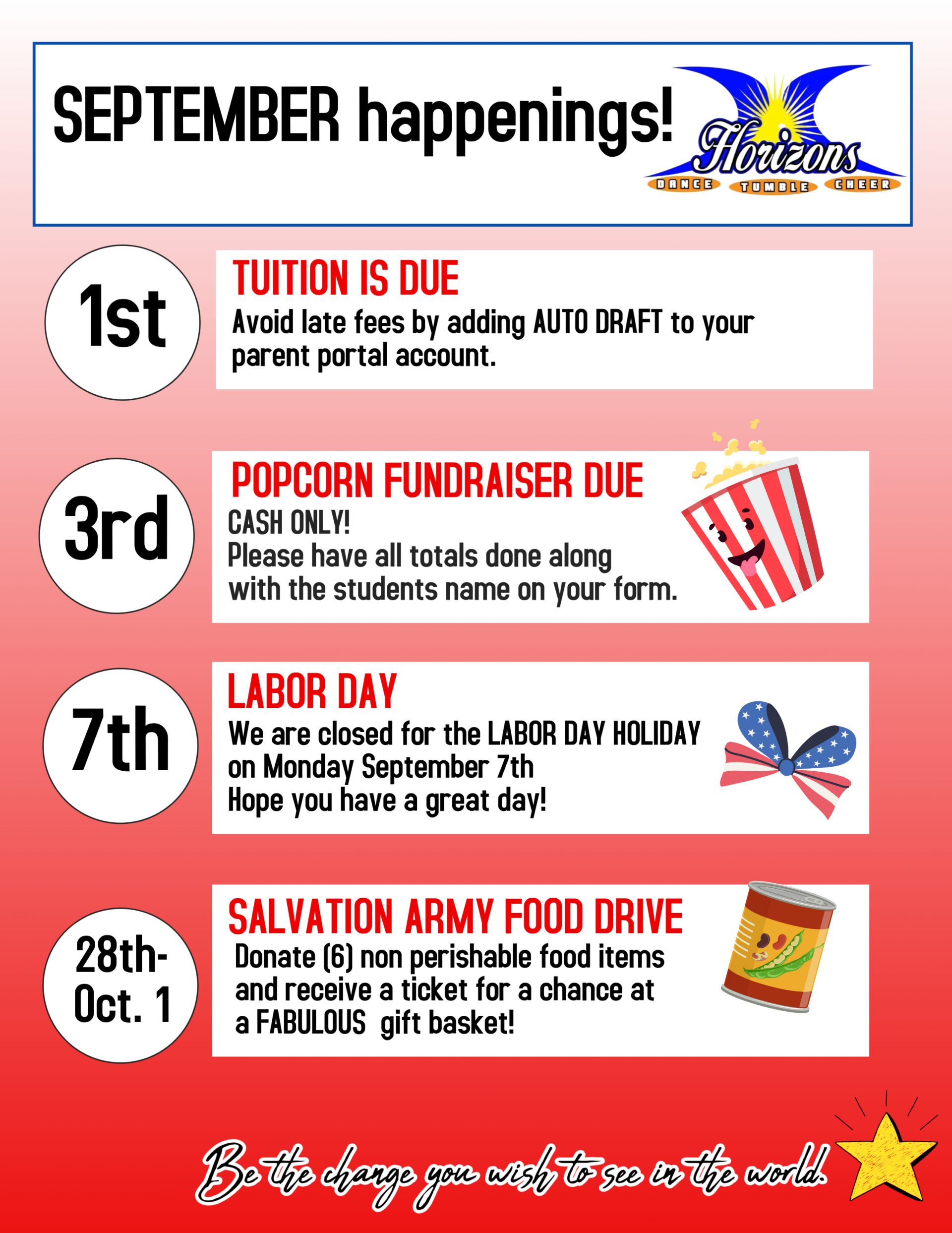 SEPTEMBER happenings!

Horizons
DANCE TUMBLE CHEER

1st
TUITION IS DUE
Avoid late fees by adding AUTO DRAFT to your parent portal account.

3rd
POPCORN FUNDRAISER DUE
CASH ONLY!
Please have all totals done along with the students name on your form.

7th
LABOR DAY
We are closed for the LABOR DAY HOLIDAY on Monday September 7th
Hope you have a great day!

28th-Oct. 1
SALVATION ARMY FOOD DRIVE
Donate (6) non perishable food items and receive a ticket for a chance at a FABULOUS gift basket!

Be the change you wish to see in the world.